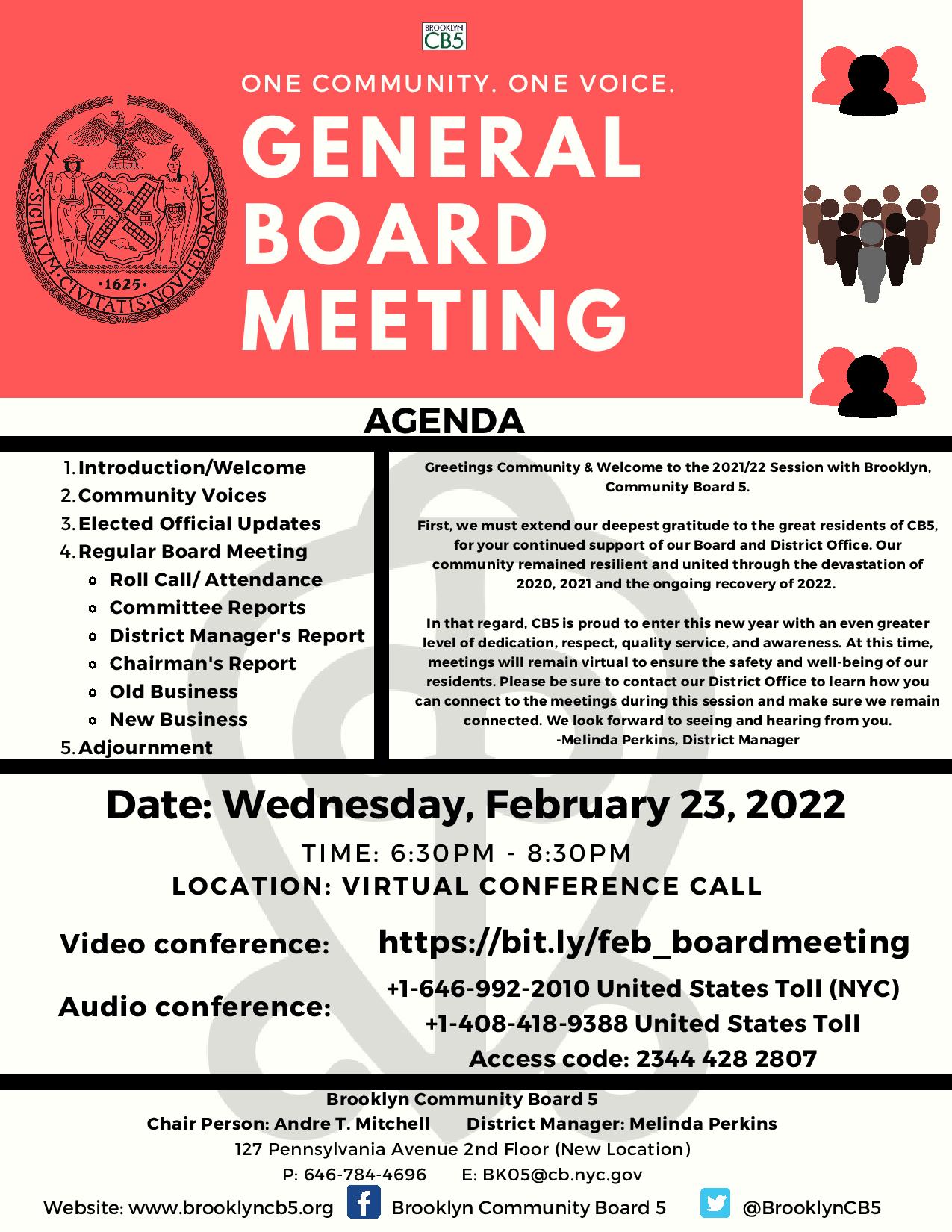 BROOKLYN CB5

ONE COMMUNITY. ONE VOICE.

GENERAL BOARD MEETING

SIGILLVM CIVITATIS NOVI EBORACI 1625

AGENDA

1. Introduction/Welcome
2. Community Voices
3. Elected Official Updates
4. Regular Board Meeting
• Roll Call/ Attendance
• Committee Reports
• District Manager's Report
• Chairman's Report
• Old Business
• New Business
5. Adjournment

Greetings Community & Welcome to the 2021/22 Session with Brooklyn, Community Board 5.

First, we must extend our deepest gratitude to the great residents of CB5, for your continued support of our Board and District Office. Our community remained resilient and united through the devastation of 2020, 2021 and the ongoing recovery of 2022.

In that regard, CB5 is proud to enter this new year with an even greater level of dedication, respect, quality service, and awareness. At this time, meetings will remain virtual to ensure the safety and well-being of our residents. Please be sure to contact our District Office to learn how you can connect to the meetings during this session and make sure we remain connected. We look forward to seeing and hearing from you.
-Melinda Perkins, District Manager

Date: Wednesday, February 23, 2022

TIME: 6:30PM - 8:30PM
LOCATION: VIRTUAL CONFERENCE CALL

Video conference: https://bit.ly/feb_boardmeeting

Audio conference: +1-646-992-2010 United States Toll (NYC)
+1-408-418-9388 United States Toll
Access code: 2344 428 2807

Brooklyn Community Board 5
Chair Person: Andre T. Mitchell District Manager: Melinda Perkins
127 Pennsylvania Avenue 2nd Floor (New Location)
P: 646-784-4696 E: BK05@cb.nyc.gov
Website: www.brooklyncb5.org Brooklyn Community Board 5 @BrooklynCB5